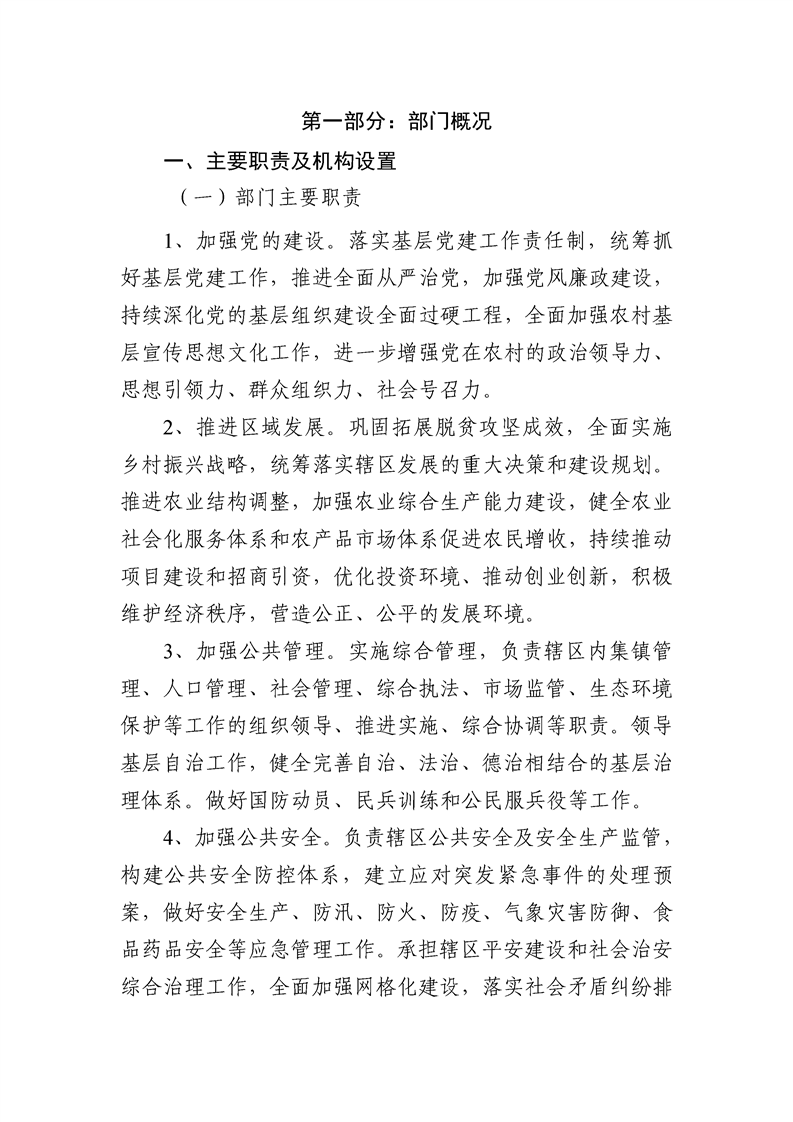 第一部分：部门概况

一、主要职责及机构设置

（一）部门主要职责

1、加强党的建设。落实基层党建工作责任制，统筹抓好基层党建工作，推进全面从严治党，加强党风廉政建设，持续深化党的基层组织建设全面过硬工程，全面加强农村基层宣传思想文化工作，进一步增强党在农村的政治领导力、思想引领力、群众组织力、社会号召力。

2、推进区域发展。巩固拓展脱贫攻坚成效，全面实施乡村振兴战略，统筹落实辖区发展的重大决策和建设规划。推进农业结构调整，加强农业综合生产能力建设，健全农业社会化服务体系和农产品市场体系促进农民增收，持续推动项目建设和招商引资，优化投资环境、推动创业创新，积极维护经济秩序，营造公正、公平的发展环境。

3、加强公共管理。实施综合管理，负责辖区内集镇管理、人口管理、社会管理、综合执法、市场监管、生态环境保护等工作的组织领导、推进实施、综合协调等职责。领导基层自治工作，健全完善自治、法治、德治相结合的基层治理体系。做好国防动员、民兵训练和公民服兵役等工作。

4、加强公共安全。负责辖区公共安全及安全生产监管，构建公共安全防控体系，建立应对突发紧急事件的处理预案，做好安全生产、防汛、防火、防疫、气象灾害防御、食品药品安全等应急管理工作。承担辖区平安建设和社会治安综合治理工作，全面加强网格化建设，落实社会矛盾纠纷排